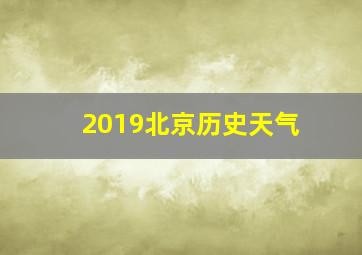 2019北京历史天气